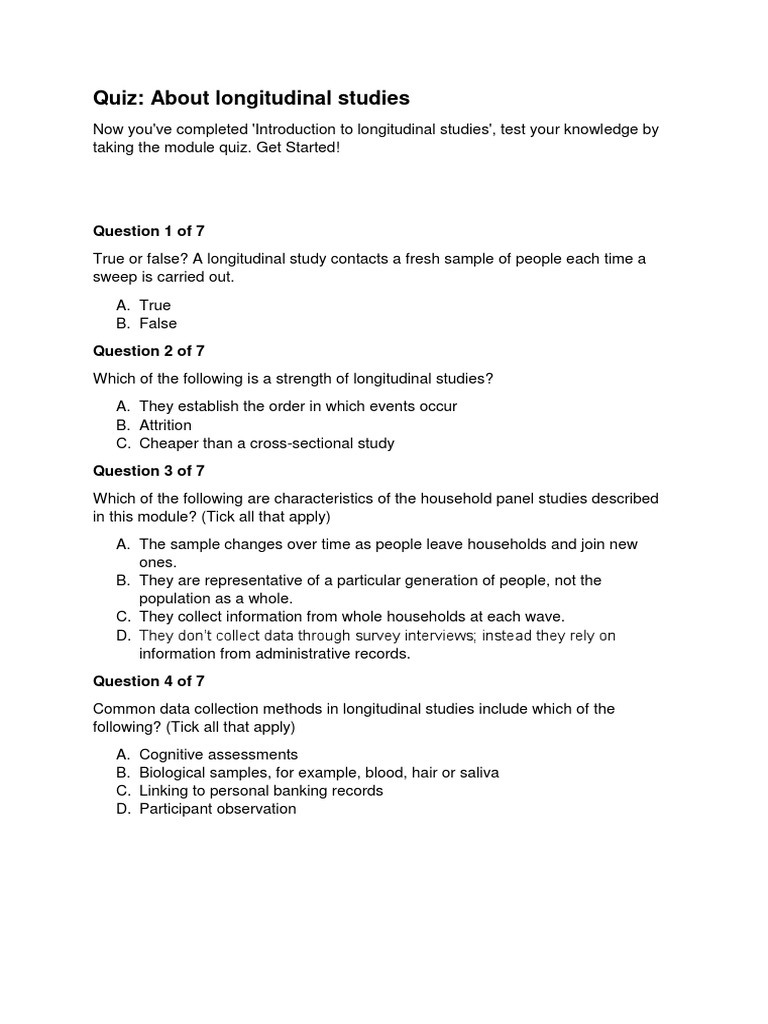 Quiz: About longitudinal studies

Now you've completed 'Introduction to longitudinal studies', test your knowledge by taking the module quiz. Get Started!

Question 1 of 7

True or false? A longitudinal study contacts a fresh sample of people each time a sweep is carried out.

A. True
B. False

Question 2 of 7

Which of the following is a strength of longitudinal studies?

A. They establish the order in which events occur
B. Attrition
C. Cheaper than a cross-sectional study

Question 3 of 7

Which of the following are characteristics of the household panel studies described in this module? (Tick all that apply)

A. The sample changes over time as people leave households and join new ones.
B. They are representative of a particular generation of people, not the population as a whole.
C. They collect information from whole households at each wave.
D. They don't collect data through survey interviews; instead they rely on information from administrative records.

Question 4 of 7

Common data collection methods in longitudinal studies include which of the following? (Tick all that apply)

A. Cognitive assessments
B. Biological samples, for example, blood, hair or saliva
C. Linking to personal banking records
D. Participant observation